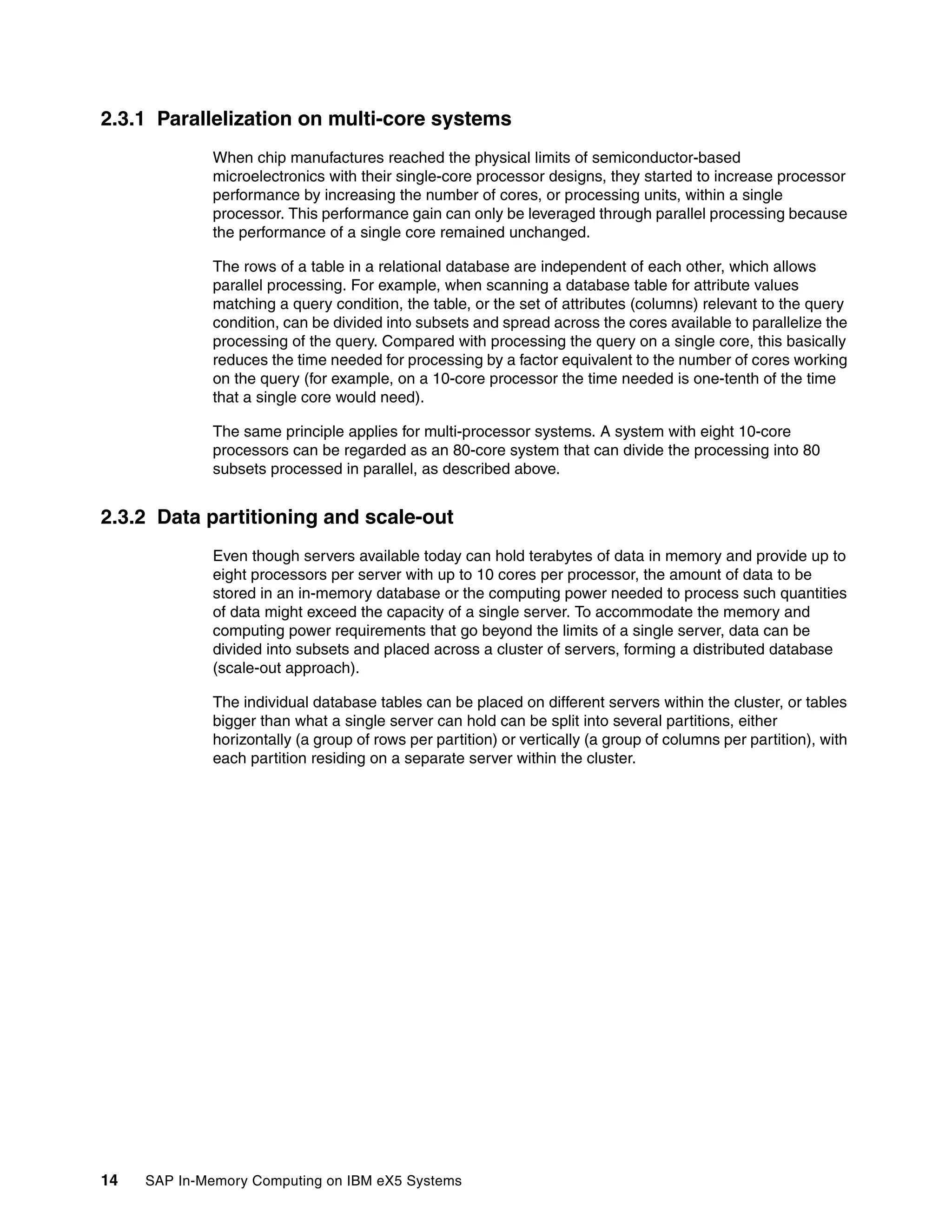 2.3.1 Parallelization on multi-core systems

When chip manufactures reached the physical limits of semiconductor-based microelectronics with their single-core processor designs, they started to increase processor performance by increasing the number of cores, or processing units, within a single processor. This performance gain can only be leveraged through parallel processing because the performance of a single core remained unchanged.

The rows of a table in a relational database are independent of each other, which allows parallel processing. For example, when scanning a database table for attribute values matching a query condition, the table, or the set of attributes (columns) relevant to the query condition, can be divided into subsets and spread across the cores available to parallelize the processing of the query. Compared with processing the query on a single core, this basically reduces the time needed for processing by a factor equivalent to the number of cores working on the query (for example, on a 10-core processor the time needed is one-tenth of the time that a single core would need).

The same principle applies for multi-processor systems. A system with eight 10-core processors can be regarded as an 80-core system that can divide the processing into 80 subsets processed in parallel, as described above.

2.3.2 Data partitioning and scale-out

Even though servers available today can hold terabytes of data in memory and provide up to eight processors per server with up to 10 cores per processor, the amount of data to be stored in an in-memory database or the computing power needed to process such quantities of data might exceed the capacity of a single server. To accommodate the memory and computing power requirements that go beyond the limits of a single server, data can be divided into subsets and placed across a cluster of servers, forming a distributed database (scale-out approach).

The individual database tables can be placed on different servers within the cluster, or tables bigger than what a single server can hold can be split into several partitions, either horizontally (a group of rows per partition) or vertically (a group of columns per partition), with each partition residing on a separate server within the cluster.

14 SAP In-Memory Computing on IBM eX5 Systems